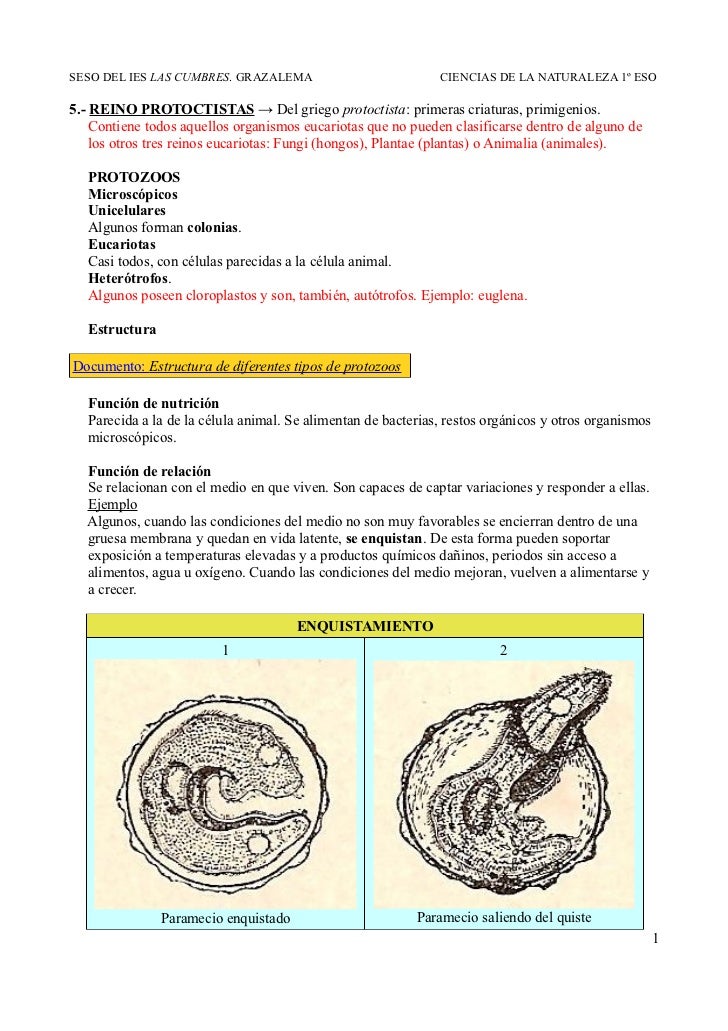 SESO DEL IES LAS CUMBRES. GRAZALEMA CIENCIAS DE LA NATURALEZA 1º ESO

5.- REINO PROTOCTISTAS → Del griego protoctista: primeras criaturas, primigenios.
Contiene todos aquellos organismos eucariotas que no pueden clasificarse dentro de alguno de los otros tres reinos eucariotas: Fungi (hongos), Plantae (plantas) o Animalia (animales).

PROTOZOOS
Microscópicos
Unicelulares
Algunos forman colonias.
Eucariotas
Casi todos, con células parecidas a la célula animal.
Heterótrofos.
Algunos poseen cloroplastos y son, también, autótrofos. Ejemplo: euglena.

Estructura

Documento: Estructura de diferentes tipos de protozoos

Función de nutrición
Parecida a la de la célula animal. Se alimentan de bacterias, restos orgánicos y otros organismos microscópicos.

Función de relación
Se relacionan con el medio en que viven. Son capaces de captar variaciones y responder a ellas.
Ejemplo
Algunos, cuando las condiciones del medio no son muy favorables se encierran dentro de una gruesa membrana y quedan en vida latente, se enquistan. De esta forma pueden soportar exposición a temperaturas elevadas y a productos químicos dañinos, periodos sin acceso a alimentos, agua u oxígeno. Cuando las condiciones del medio mejoran, vuelven a alimentarse y a crecer.

| ENQUISTAMIENTO | |
|---|---|
| 1 | 2 |
| Paramecio enquistado | Paramecio saliendo del quiste |

1